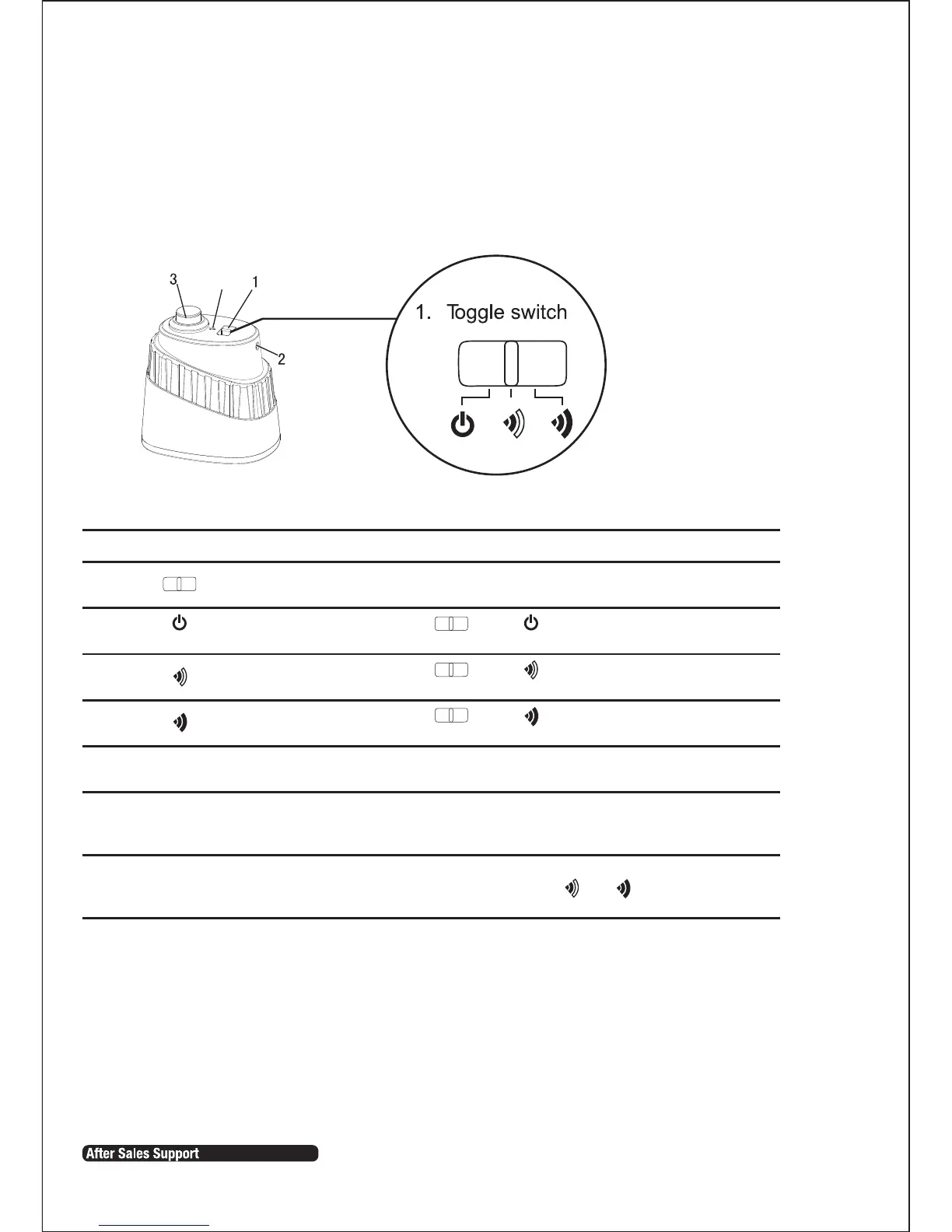 3

1

2

1. Toggle switch

After Sales Support